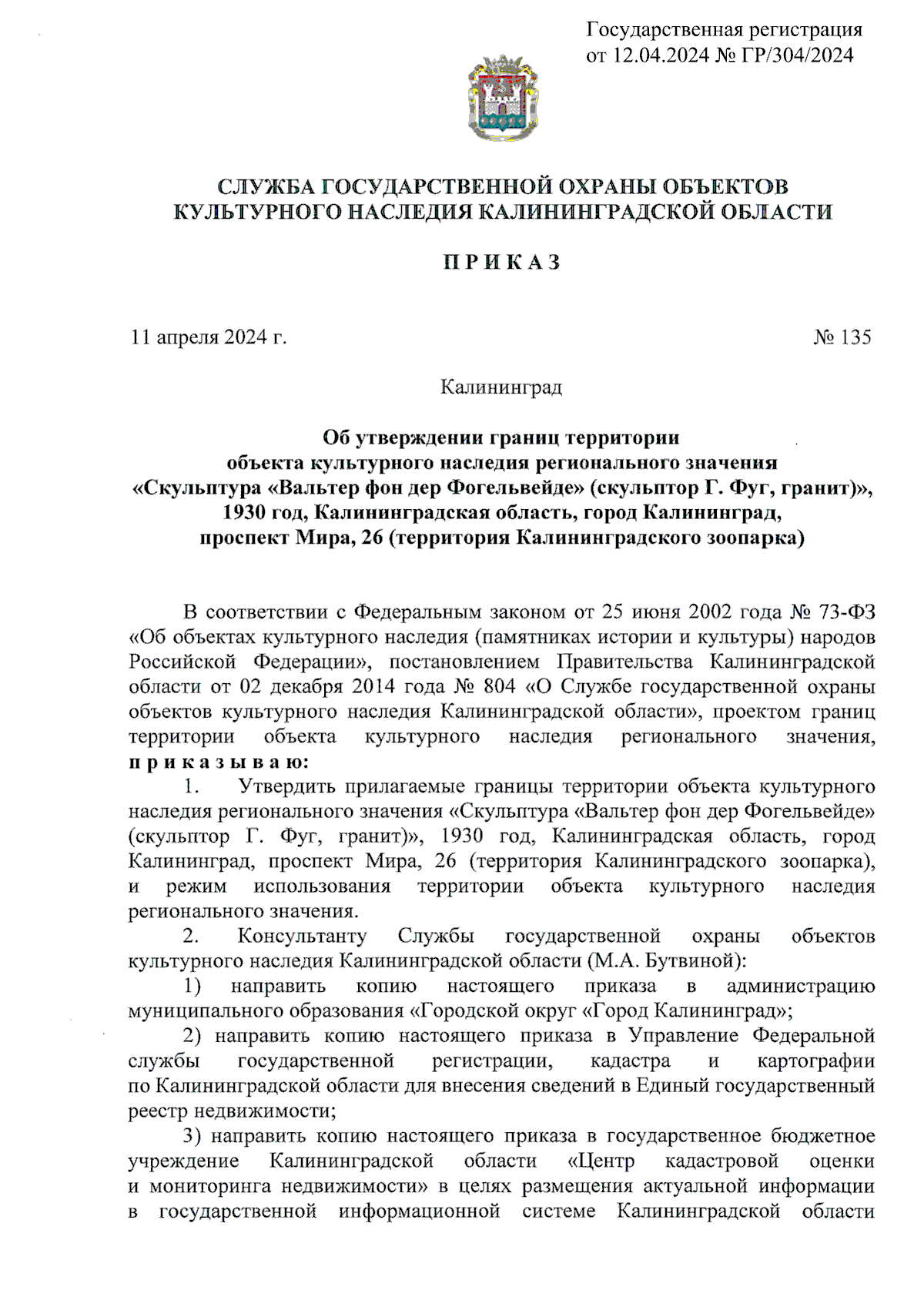 Государственная регистрация
от 12.04.2024 № ГР/304/2024

СЛУЖБА ГОСУДАРСТВЕННОЙ ОХРАНЫ ОБЪЕКТОВ
КУЛЬТУРНОГО НАСЛЕДИЯ КАЛИНИНГРАДСКОЙ ОБЛАСТИ

П Р И К А З

11 апреля 2024 г.

№ 135

Калининград

Об утверждении границ территории
объекта культурного наследия регионального значения
«Скульптура «Вальтер фон дер Фогельвейде» (скульптор Г. Фуг, гранит)»,
1930 год, Калининградская область, город Калининград,
проспект Мира, 26 (территория Калининградского зоопарка)

В соответствии с Федеральным законом от 25 июня 2002 года № 73-ФЗ «Об объектах культурного наследия (памятниках истории и культуры) народов Российской Федерации», постановлением Правительства Калининградской области от 02 декабря 2014 года № 804 «О Службе государственной охраны объектов культурного наследия Калининградской области», проектом границ территории объекта культурного наследия регионального значения, п р и к а з ы в а ю:

1. Утвердить прилагаемые границы территории объекта культурного наследия регионального значения «Скульптура «Вальтер фон дер Фогельвейде» (скульптор Г. Фуг, гранит)», 1930 год, Калининградская область, город Калининград, проспект Мира, 26 (территория Калининградского зоопарка), и режим использования территории объекта культурного наследия регионального значения.

2. Консультанту Службы государственной охраны объектов культурного наследия Калининградской области (М.А. Бутвиной):

1) направить копию настоящего приказа в администрацию муниципального образования «Городской округ «Город Калининград»;

2) направить копию настоящего приказа в Управление Федеральной службы государственной регистрации, кадастра и картографии по Калининградской области для внесения сведений в Единый государственный реестр недвижимости;

3) направить копию настоящего приказа в государственное бюджетное учреждение Калининградской области «Центр кадастровой оценки и мониторинга недвижимости» в целях размещения актуальной информации в государственной информационной системе Калининградской области